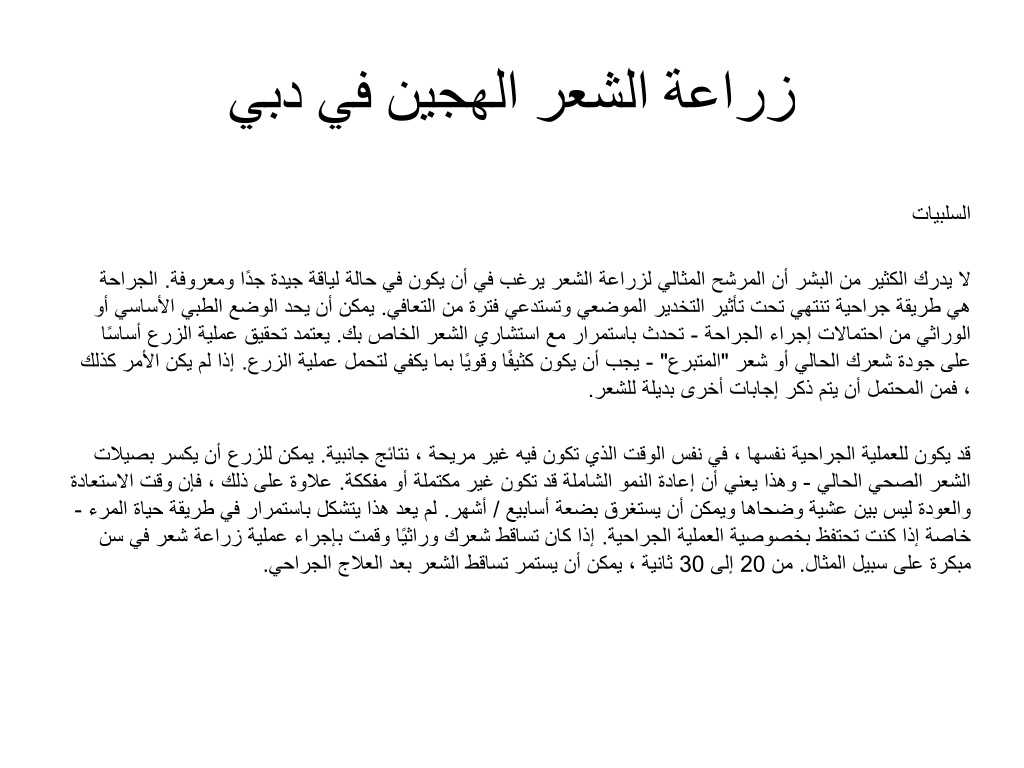 زراعة الشعر الهجين في دبي

السلبيات

لا يدرك الكثير من البشر أن المرشح المثالي لزراعة الشعر يرغب في أن يكون في حالة لياقة جيدة جدًا ومعروفة. الجراحة هي طريقة جراحية تنتهي تحت تأثير التخدير الموضعي وتستدعي فترة من التعافي. يمكن أن يحد الوضع الطبي الأساسي أو الوراثي من احتمالات إجراء الجراحة - تحدث باستمرار مع استشاري الشعر الخاص بك. يعتمد تحقيق عملية الزرع أساسًا على جودة شعرك الحالي أو شعر "المتبرع" - يجب أن يكون كثيفًا وقويًا بما يكفي لتحمل عملية الزرع. إذا لم يكن الأمر كذلك ، فمن المحتمل أن يتم ذكر إجابات أخرى بديلة للشعر.

قد يكون للعملية الجراحية نفسها ، في نفس الوقت الذي تكون فيه غير مريحة ، نتائج جانبية. يمكن للزرع أن يكسر بصيلات الشعر الصحي الحالي - وهذا يعني أن إعادة النمو الشاملة قد تكون غير مكتملة أو مفككة. علاوة على ذلك ، فإن وقت الاستعادة والعودة ليس بين عشية وضحاها ويمكن أن يستغرق بضعة أسابيع / أشهر. لم يعد هذا يتشكل باستمرار في طريقة حياة المرء - خاصة إذا كنت تحتفظ بخصوصية العملية الجراحية. إذا كان تساقط شعرك وراثيًا وقمت بإجراء عملية زراعة شعر في سن مبكرة على سبيل المثال. من 20 إلى 30 ثانية ، يمكن أن يستمر تساقط الشعر بعد العلاج الجراحي.